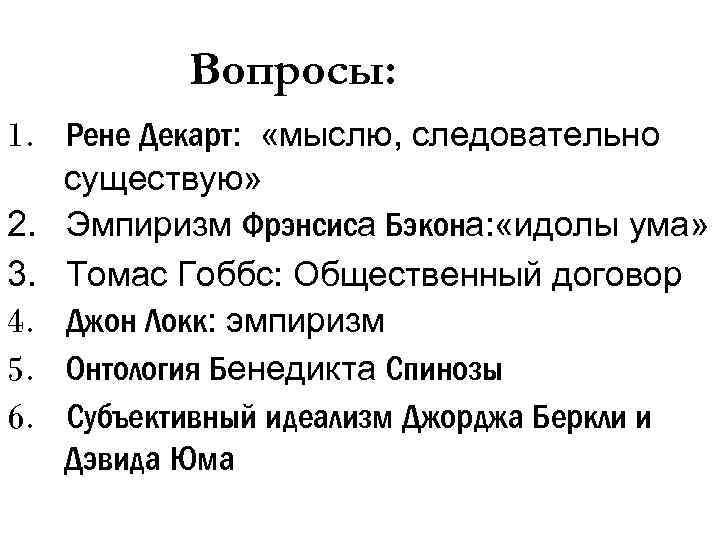 Вопросы:

1. Рене Декарт: «мыслю, следовательно существую»
2. Эмпиризм Фрэнсиса Бэкона:«идолы ума»
3. Томас Гоббс: Общественный договор
4. Джон Локк: эмпиризм
5. Онтология Бенедикта Спинозы
6. Субъективный идеализм Джорджа Беркли и Дэвида Юма